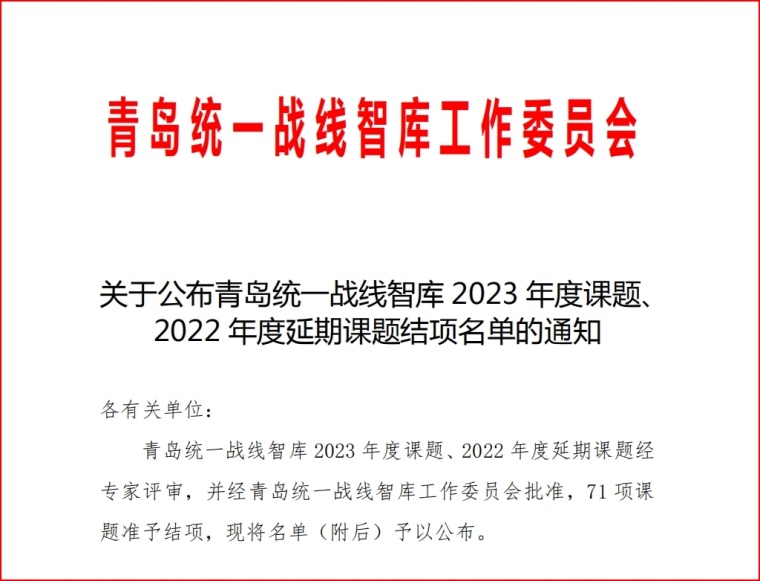 青岛统一战线智库工作委员会

关于公布青岛统一战线智库 2023 年度课题、2022 年度延期课题结项名单的通知

各有关单位：

青岛统一战线智库 2023 年度课题、2022 年度延期课题经专家评审，并经青岛统一战线智库工作委员会批准，71 项课题准予结项，现将名单（附后）予以公布。